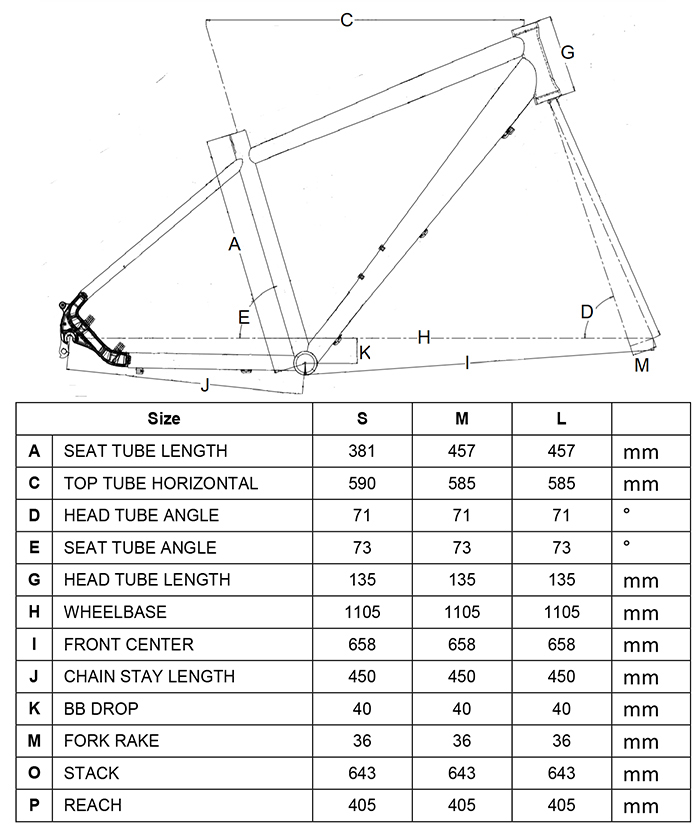 C
G
A
E
D
H
K
I
M
J

| | Size | S | M | L | |
|---|---|---|---|---|---|
| A | SEAT TUBE LENGTH | 381 | 457 | 457 | mm |
| C | TOP TUBE HORIZONTAL | 590 | 585 | 585 | mm |
| D | HEAD TUBE ANGLE | 71 | 71 | 71 | ° |
| E | SEAT TUBE ANGLE | 73 | 73 | 73 | ° |
| G | HEAD TUBE LENGTH | 135 | 135 | 135 | mm |
| H | WHEELBASE | 1105 | 1105 | 1105 | mm |
| I | FRONT CENTER | 658 | 658 | 658 | mm |
| J | CHAIN STAY LENGTH | 450 | 450 | 450 | mm |
| K | BB DROP | 40 | 40 | 40 | mm |
| M | FORK RAKE | 36 | 36 | 36 | mm |
| O | STACK | 643 | 643 | 643 | mm |
| P | REACH | 405 | 405 | 405 | mm |